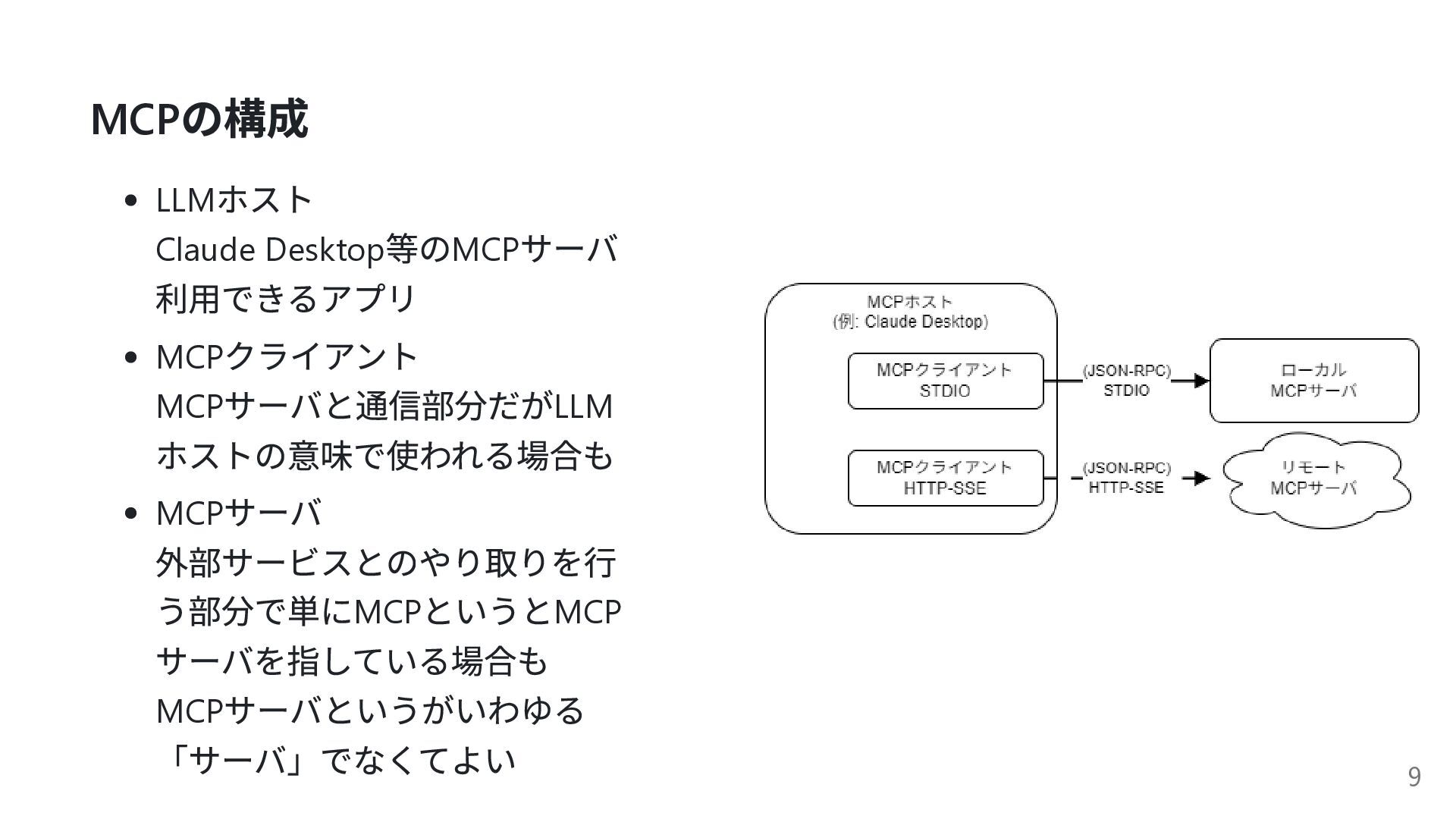 MCPの構成

- LLMホスト
Claude Desktop等のMCPサーバ利用できるアプリ
- MCPクライアント
MCPサーバと通信部分だがLLMホストの意味で使われる場合も
- MCPサーバ
外部サービスとのやり取りを行う部分で単にMCPというとMCPサーバを指している場合も
MCPサーバというがいわゆる「サーバ」でなくてよい

MCPホスト
(例: Claude Desktop)

MCPクライアント
STDIO

(JSON-RPC)
STDIO

ローカル
MCPサーバ

MCPクライアント
HTTP-SSE

(JSON-RPC)
HTTP-SSE

リモート
MCPサーバ

9